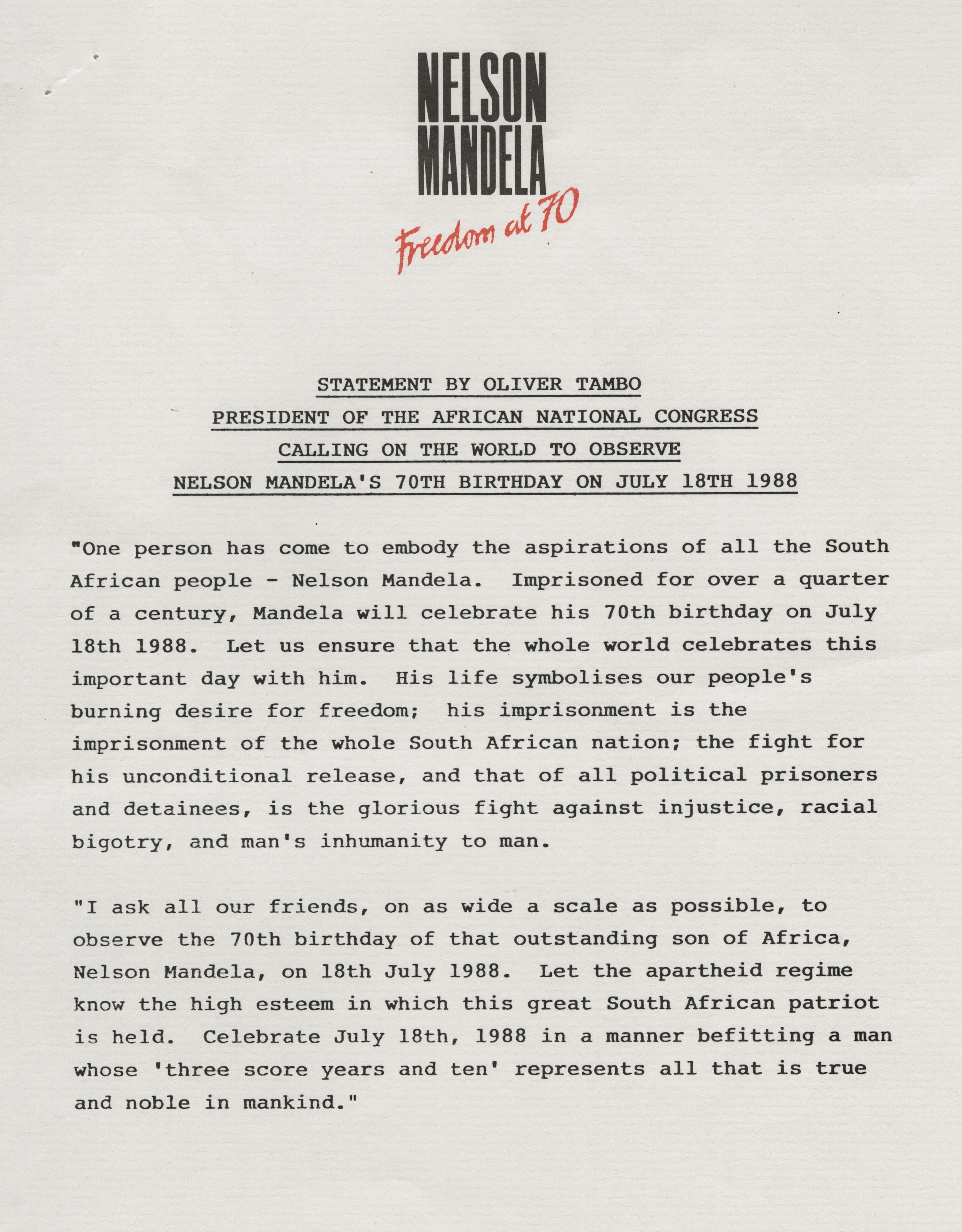 NELSON MANDELA

Freedom at 70

STATEMENT BY OLIVER TAMBO
PRESIDENT OF THE AFRICAN NATIONAL CONGRESS
CALLING ON THE WORLD TO OBSERVE
NELSON MANDELA'S 70TH BIRTHDAY ON JULY 18TH 1988

"One person has come to embody the aspirations of all the South African people - Nelson Mandela. Imprisoned for over a quarter of a century, Mandela will celebrate his 70th birthday on July 18th 1988. Let us ensure that the whole world celebrates this important day with him. His life symbolises our people's burning desire for freedom; his imprisonment is the imprisonment of the whole South African nation; the fight for his unconditional release, and that of all political prisoners and detainees, is the glorious fight against injustice, racial bigotry, and man's inhumanity to man.

"I ask all our friends, on as wide a scale as possible, to observe the 70th birthday of that outstanding son of Africa, Nelson Mandela, on 18th July 1988. Let the apartheid regime know the high esteem in which this great South African patriot is held. Celebrate July 18th, 1988 in a manner befitting a man whose 'three score years and ten' represents all that is true and noble in mankind."